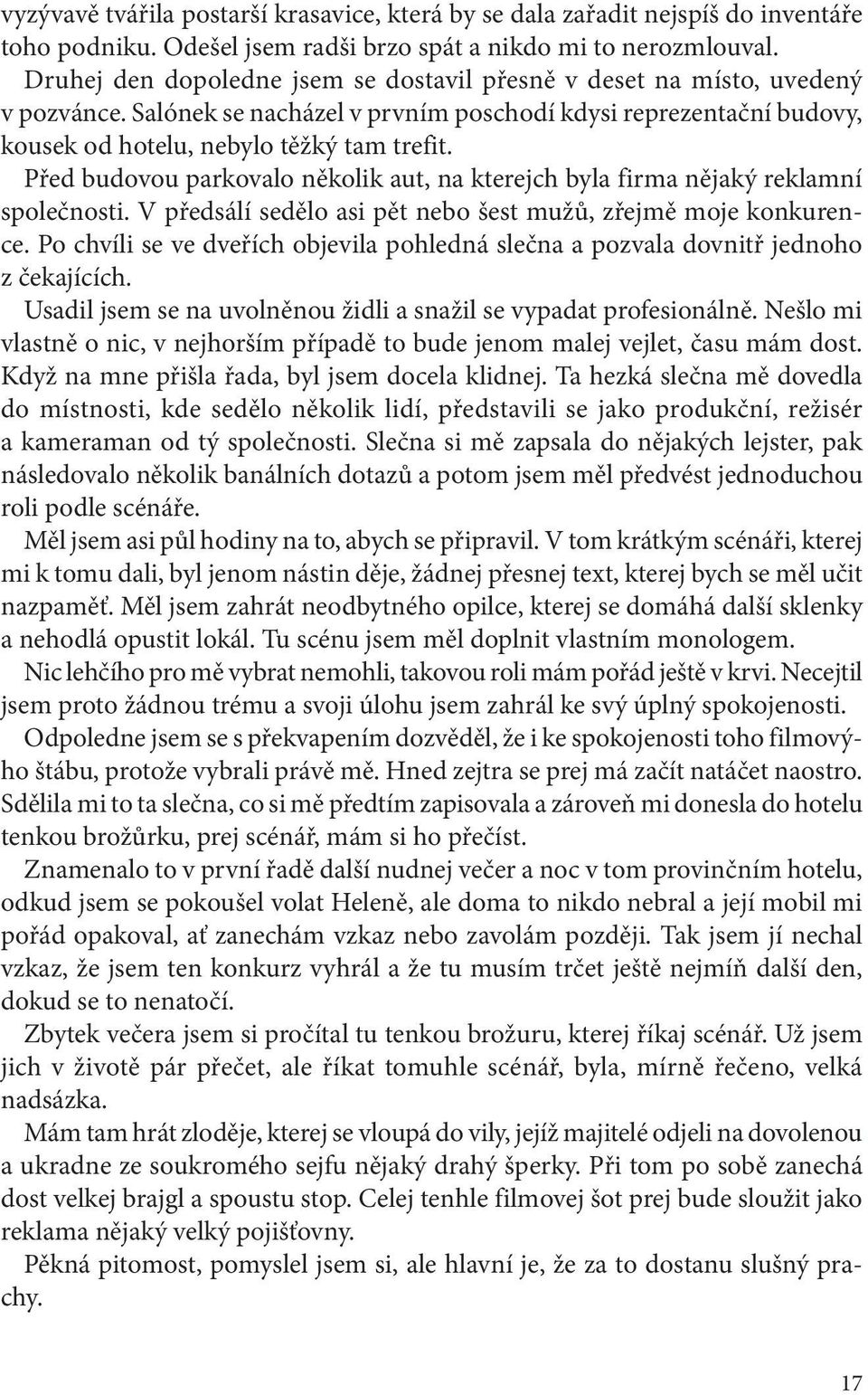 vyzývavě tvářila postarší krasavice, která by se dala zařadit nejspíš do inventáře toho podniku. Odešel jsem radši brzo spát a nikdo mi to nerozmlouval.
Druhej den dopoledne jsem se dostavil přesně v deset na místo, uvedený v pozvánce. Salónek se nacházel v prvním poschodí kdysi reprezentační budovy, kousek od hotelu, nebylo těžký tam trefit.
Před budovou parkovalo několik aut, na kterejch byla firma nějaký reklamní společnosti. V předsálí sedělo asi pět nebo šest mužů, zřejmě moje konkurence. Po chvíli se ve dveřích objevila pohledná slečna a pozvala dovnitř jednoho z čekajících.
Usadil jsem se na uvolněnou židli a snažil se vypadat profesionálně. Nešlo mi vlastně o nic, v nejhorším případě to bude jenom malej vejlet, času mám dost. Když na mne přišla řada, byl jsem docela klidnej. Ta hezká slečna mě dovedla do místnosti, kde sedělo několik lidí, představili se jako produkční, režisér a kameraman od tý společnosti. Slečna si mě zapsala do nějakých lejster, pak následovalo několik banálních dotazů a potom jsem měl předvést jednoduchou roli podle scénáře.
Měl jsem asi půl hodiny na to, abych se připravil. V tom krátkým scénáři, kterej mi k tomu dali, byl jenom nástin děje, žádnej přesnej text, kterej bych se měl učit nazpaměť. Měl jsem zahrát neodbytného opilce, kterej se domáhá další sklenky a nehodlá opustit lokál. Tu scénu jsem měl doplnit vlastním monologem.
Nic lehčího pro mě vybrat nemohli, takovou roli mám pořád ještě v krvi. Necejtil jsem proto žádnou trému a svoji úlohu jsem zahrál ke svý úplný spokojenosti.
Odpoledne jsem se s překvapením dozvěděl, že i ke spokojenosti toho filmovýho štábu, protože vybrali právě mě. Hned zejtra se prej má začít natáčet naostro. Sdělila mi to ta slečna, co si mě předtím zapisovala a zároveň mi donesla do hotelu tenkou brožůrku, prej scénář, mám si ho přečíst.
Znamenalo to v první řadě další nudnej večer a noc v tom provinčním hotelu, odkud jsem se pokoušel volat Heleně, ale doma to nikdo nebral a její mobil mi pořád opakoval, ať zanechám vzkaz nebo zavolám později. Tak jsem jí nechal vzkaz, že jsem ten konkurz vyhrál a že tu musím trčet ještě nejmíň další den, dokud se to nenatočí.
Zbytek večera jsem si pročítal tu tenkou brožuru, kterej říkaj scénář. Už jsem jich v životě pár přečet, ale říkat tomuhle scénář, byla, mírně řečeno, velká nadsázka.
Mám tam hrát zloděje, kterej se vloupá do vily, jejíž majitelé odjeli na dovolenou a ukradne ze soukromého sejfu nějaký drahý šperky. Při tom po sobě zanechá dost velkej brajgl a spoustu stop. Celej tenhle filmovej šot prej bude sloužit jako reklama nějaký velký pojišťovny.
Pěkná pitomost, pomyslel jsem si, ale hlavní je, že za to dostanu slušný prachy.

17